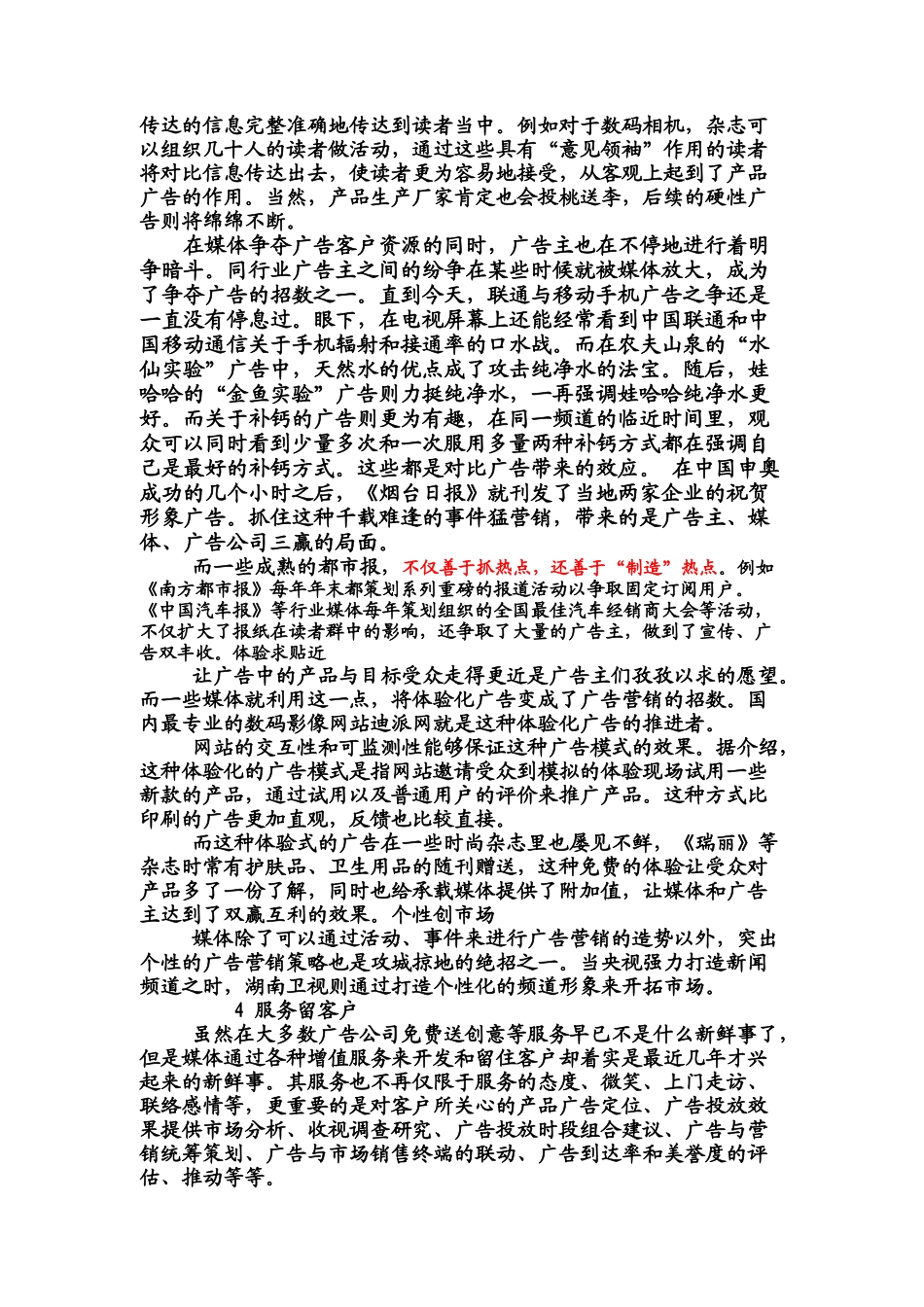 传达的信息完整准确地传达到读者当中。例如对于数码相机，杂志可以组织几十人的读者做活动，通过这些具有“意见领袖”作用的读者将对比信息传达出去，使读者更为容易地接受，从客观上起到了产品广告的作用。当然，产品生产厂家肯定也会投桃送李，后续的硬性广告则将绵绵不断。

在媒体争夺广告客户资源的同时，广告主也在不停地进行着明争暗斗。同行业广告主之间的纷争在某些时候就被媒体放大，成为了争夺广告的招数之一。直到今天，联通与移动手机广告之争还是一直没有停息过。眼下，在电视屏幕上还能经常看到中国联通和中国移动通信关于手机辐射和接通率的口水战。而在农夫山泉的“水仙实验”广告中，天然水的优点成了攻击纯净水的法宝。随后，娃哈哈的“金鱼实验”广告则力挺纯净水，一再强调娃哈哈纯净水更好。而关于补钙的广告则更为有趣，在同一频道的临近时间里，观众可以同时看到少量多次和一次服用多量两种补钙方式都在强调自己是最好的补钙方式。这些都是对比广告带来的效应。 在中国申奥成功的几个小时之后，《烟台日报》就刊发了当地两家企业的祝贺形象广告。抓住这种千载难逢的事件猛营销，带来的是广告主、媒体、广告公司三赢的局面。

而一些成熟的都市报，不仅善于抓热点，还善于“制造”热点。例如《南方都市报》每年年末都策划系列重磅的报道活动以争取固定订阅用户。《中国汽车报》等行业媒体每年策划组织的全国最佳汽车经销商大会等活动，不仅扩大了报纸在读者群中的影响，还争取了大量的广告主，做到了宣传、广告双丰收。体验求贴近

让广告中的产品与目标受众走得更近是广告主们孜孜以求的愿望。而一些媒体就利用这一点，将体验化广告变成了广告营销的招数。国内最专业的数码影像网站迪派网就是这种体验化广告的推进者。

网站的交互性和可监测性能够保证这种广告模式的效果。据介绍，这种体验化的广告模式是指网站邀请受众到模拟的体验现场试用一些新款的产品，通过试用以及普通用户的评价来推广产品。这种方式比印刷的广告更加直观，反馈也比较直接。

而这种体验式的广告在一些时尚杂志里也屡见不鲜，《瑞丽》等杂志时常有护肤品、卫生用品的随刊赠送，这种免费的体验让受众对产品多了一份了解，同时也给承载媒体提供了附加值，让媒体和广告主达到了双赢互利的效果。个性创市场

媒体除了可以通过活动、事件来进行广告营销的造势以外，突出个性的广告营销策略也是攻城掠地的绝招之一。当央视强力打造新闻频道之时，湖南卫视则通过打造个性化的频道形象来开拓市场。

4 服务留客户

虽然在大多数广告公司免费送创意等服务早已不是什么新鲜事了，但是媒体通过各种增值服务来开发和留住客户却着实是最近几年才兴起来的新鲜事。其服务也不再仅限于服务的态度、微笑、上门走访、联络感情等，更重要的是对客户所关心的产品广告定位、广告投放效果提供市场分析、收视调查研究、广告投放时段组合建议、广告与营销统筹策划、广告与市场销售终端的联动、广告到达率和美誉度的评估、推动等等。